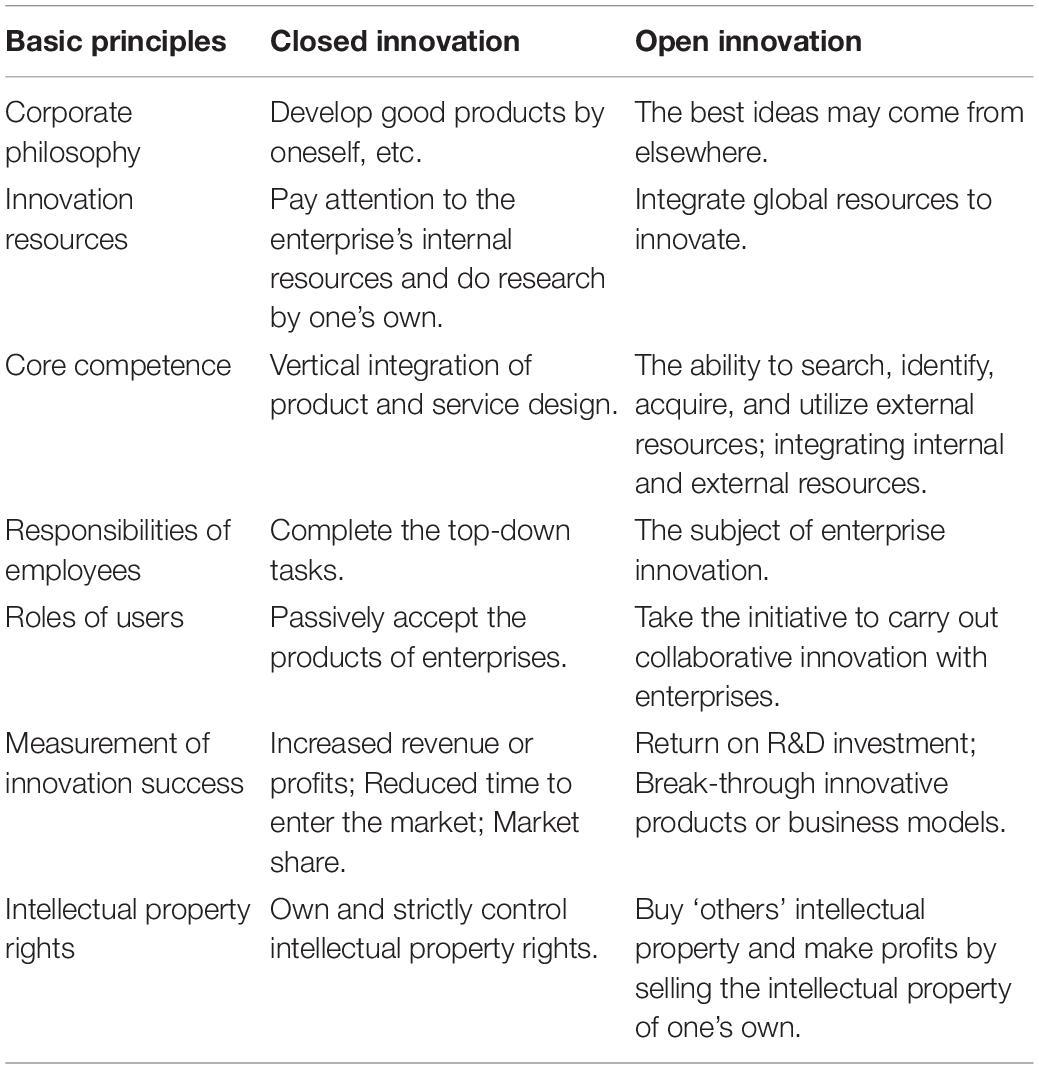 | Basic principles | Closed innovation | Open innovation |
|---|---|---|
| Corporate philosophy | Develop good products by oneself, etc. | The best ideas may come from elsewhere. |
| Innovation resources | Pay attention to the enterprise's internal resources and do research by one's own. | Integrate global resources to innovate. |
| Core competence | Vertical integration of product and service design. | The ability to search, identify, acquire, and utilize external resources; integrating internal and external resources. |
| Responsibilities of employees | Complete the top-down tasks. | The subject of enterprise innovation. |
| Roles of users | Passively accept the products of enterprises. | Take the initiative to carry out collaborative innovation with enterprises. |
| Measurement of innovation success | Increased revenue or profits; Reduced time to enter the market; Market share. | Return on R&D investment; Break-through innovative products or business models. |
| Intellectual property rights | Own and strictly control intellectual property rights. | Buy 'others' intellectual property and make profits by selling the intellectual property of one's own. |